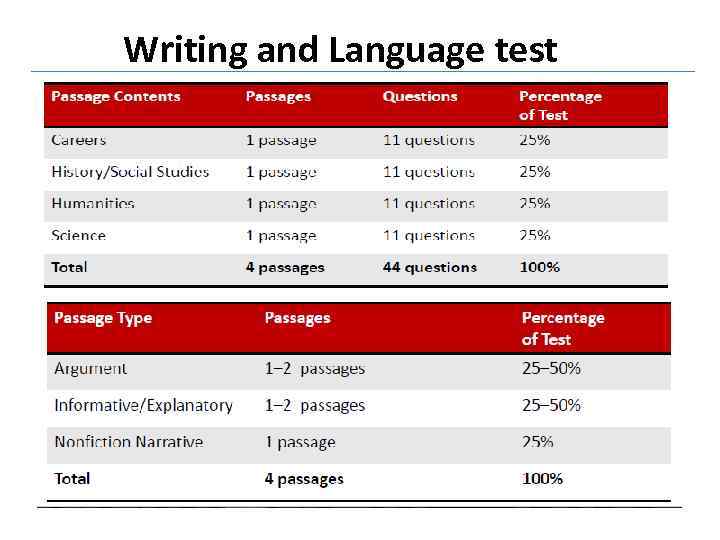 Writing and Language test

| Passage Contents | Passages | Questions | Percentage of Test |
|---|---|---|---|
| Careers | 1 passage | 11 questions | 25% |
| History/Social Studies | 1 passage | 11 questions | 25% |
| Humanities | 1 passage | 11 questions | 25% |
| Science | 1 passage | 11 questions | 25% |
| Total | 4 passages | 44 questions | 100% |

| Passage Type | Passages | Percentage of Test |
|---|---|---|
| Argument | 1–2 passages | 25–50% |
| Informative/Explanatory | 1–2 passages | 25–50% |
| Nonfiction Narrative | 1 passage | 25% |
| Total | 4 passages | 100% |